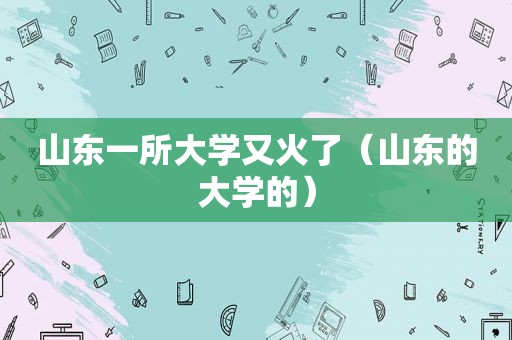 山东一所大学又火了（山东的大学的）

STATIONERY